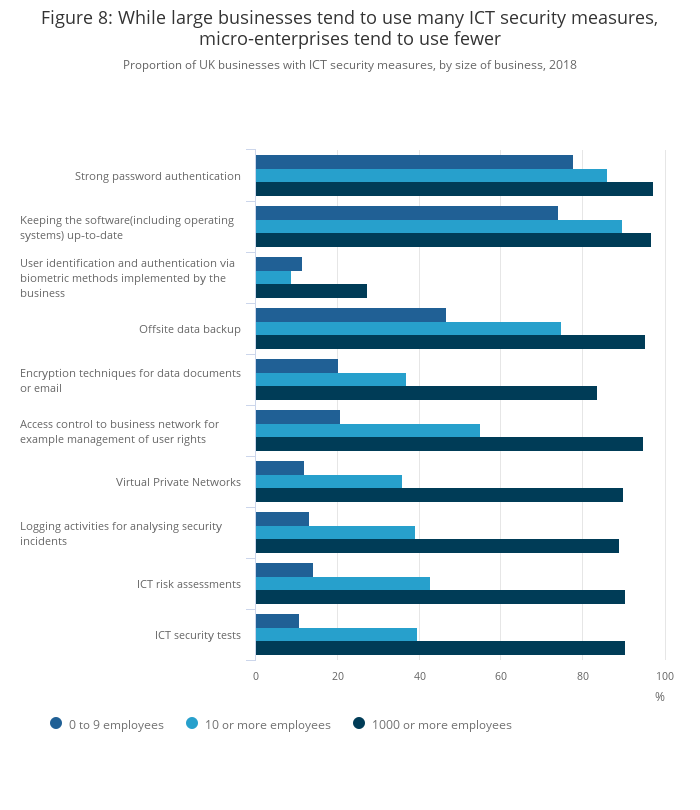 Figure 8: While large businesses tend to use many ICT security measures, micro-enterprises tend to use fewer

Proportion of UK businesses with ICT security measures, by size of business, 2018

Strong password authentication

Keeping the software(including operating systems) up-to-date

User identification and authentication via biometric methods implemented by the business

Offsite data backup

Encryption techniques for data documents or email

Access control to business network for example management of user rights

Virtual Private Networks

Logging activities for analysing security incidents

ICT risk assessments

ICT security tests

0
20
40
60
80
100
%

0 to 9 employees
10 or more employees
1000 or more employees